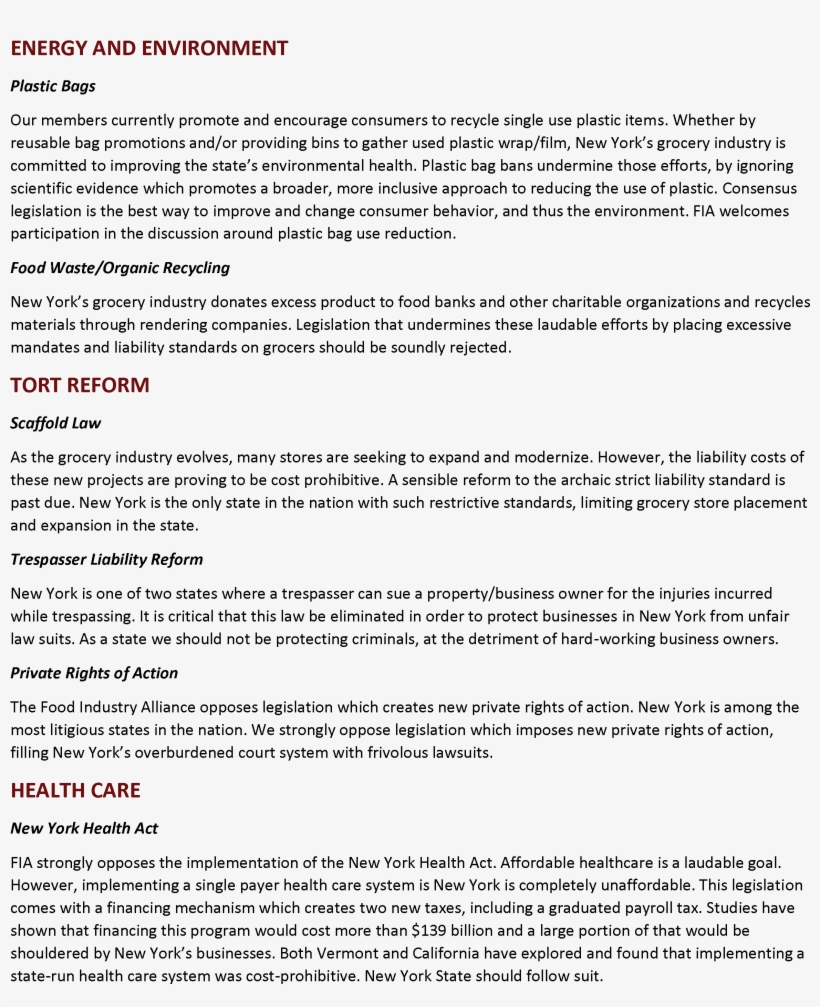 ENERGY AND ENVIRONMENT

Plastic Bags

Our members currently promote and encourage consumers to recycle single use plastic items. Whether by reusable bag promotions and/or providing bins to gather used plastic wrap/film, New York's grocery industry is committed to improving the state's environmental health. Plastic bag bans undermine those efforts, by ignoring scientific evidence which promotes a broader, more inclusive approach to reducing the use of plastic. Consensus legislation is the best way to improve and change consumer behavior, and thus the environment. FIA welcomes participation in the discussion around plastic bag use reduction.

Food Waste/Organic Recycling

New York's grocery industry donates excess product to food banks and other charitable organizations and recycles materials through rendering companies. Legislation that undermines these laudable efforts by placing excessive mandates and liability standards on grocers should be soundly rejected.

TORT REFORM

Scaffold Law

As the grocery industry evolves, many stores are seeking to expand and modernize. However, the liability costs of these new projects are proving to be cost prohibitive. A sensible reform to the archaic strict liability standard is past due. New York is the only state in the nation with such restrictive standards, limiting grocery store placement and expansion in the state.

Trespasser Liability Reform

New York is one of two states where a trespasser can sue a property/business owner for the injuries incurred while trespassing. It is critical that this law be eliminated in order to protect businesses in New York from unfair law suits. As a state we should not be protecting criminals, at the detriment of hard-working business owners.

Private Rights of Action

The Food Industry Alliance opposes legislation which creates new private rights of action. New York is among the most litigious states in the nation. We strongly oppose legislation which imposes new private rights of action, filling New York's overburdened court system with frivolous lawsuits.

HEALTH CARE

New York Health Act

FIA strongly opposes the implementation of the New York Health Act. Affordable healthcare is a laudable goal. However, implementing a single payer health care system is New York is completely unaffordable. This legislation comes with a financing mechanism which creates two new taxes, including a graduated payroll tax. Studies have shown that financing this program would cost more than $139 billion and a large portion of that would be shouldered by New York's businesses. Both Vermont and California have explored and found that implementing a state-run health care system was cost-prohibitive. New York State should follow suit.